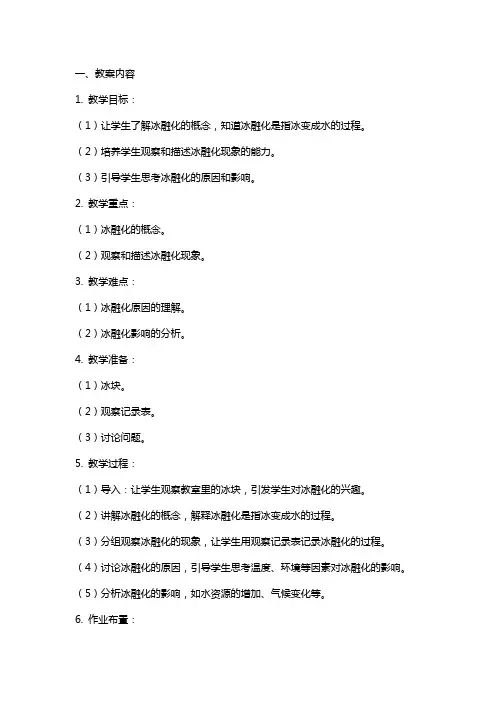 一、教案内容

1. 教学目标：

（1）让学生了解冰融化的概念，知道冰融化是指冰变成水的过程。

（2）培养学生观察和描述冰融化现象的能力。

（3）引导学生思考冰融化的原因和影响。

2. 教学重点：

（1）冰融化的概念。

（2）观察和描述冰融化现象。

3. 教学难点：

（1）冰融化原因的理解。

（2）冰融化影响的分析。

4. 教学准备：

（1）冰块。

（2）观察记录表。

（3）讨论问题。

5. 教学过程：

（1）导入：让学生观察教室里的冰块，引发学生对冰融化的兴趣。

（2）讲解冰融化的概念，解释冰融化是指冰变成水的过程。

（3）分组观察冰融化的现象，让学生用观察记录表记录冰融化的过程。

（4）讨论冰融化的原因，引导学生思考温度、环境等因素对冰融化的影响。

（5）分析冰融化的影响，如水资源的增加、气候变化等。

6. 作业布置：